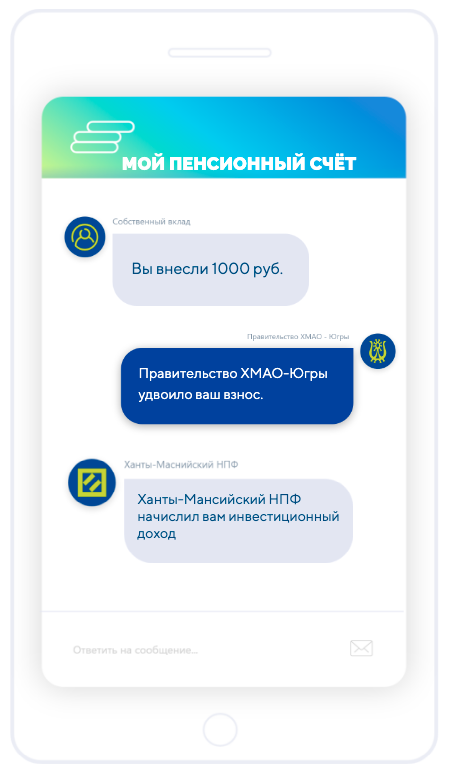 МОЙ ПЕНСИОННЫЙ СЧЁТ

Собственный вклад

Вы внесли 1000 руб.

Правительство ХМАО - Югры

Правительство ХМАО-Югры удвоило ваш взнос.

Ханты-Маснийский НПФ

Ханты-Мансийский НПФ начислил вам инвестиционный доход

Ответить на сообщение...